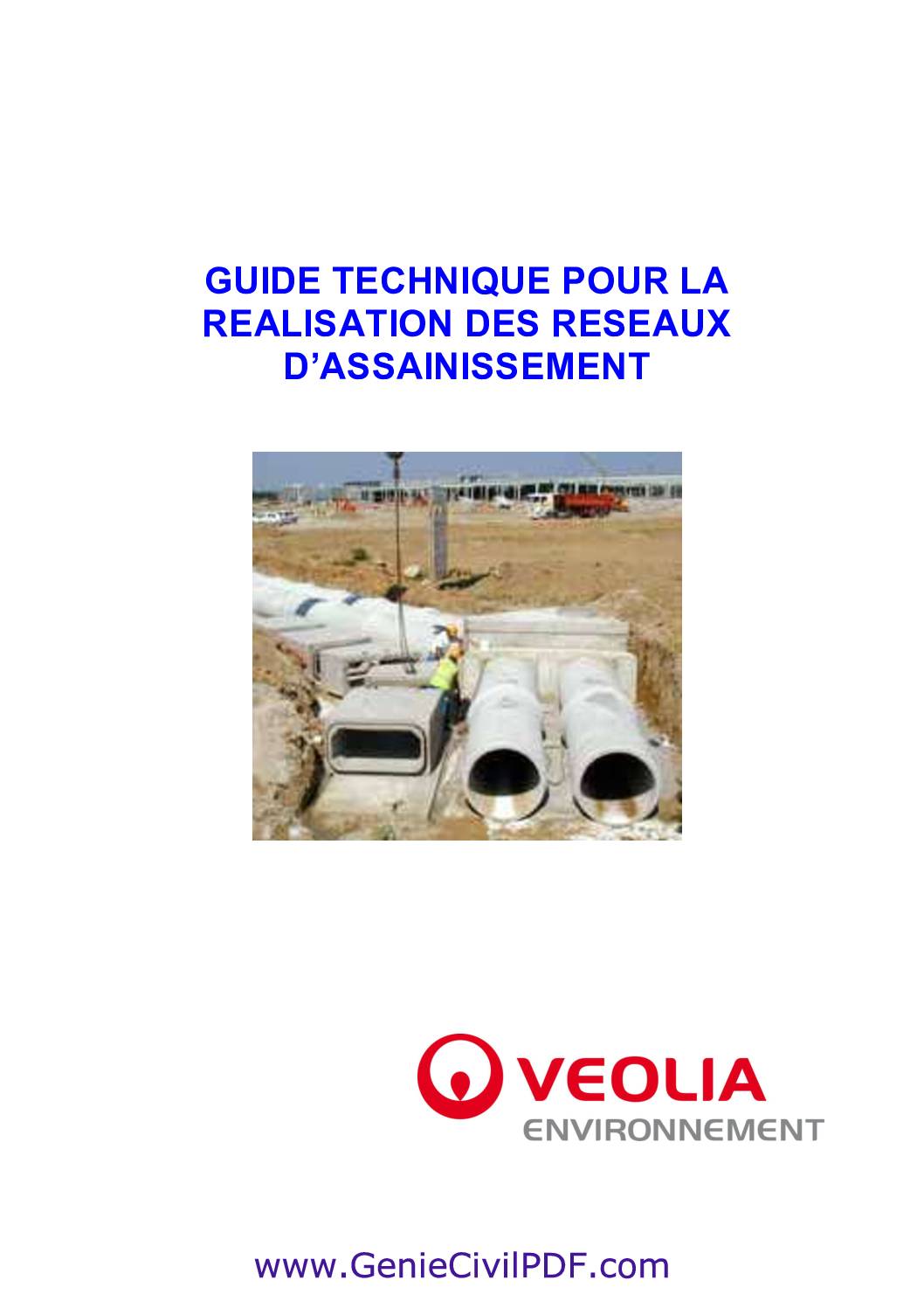 GUIDE TECHNIQUE POUR LA REALISATION DES RESEAUX D'ASSAINISSEMENT

VEOLIA
ENVIRONNEMENT

www.GenieCivilPDF.com